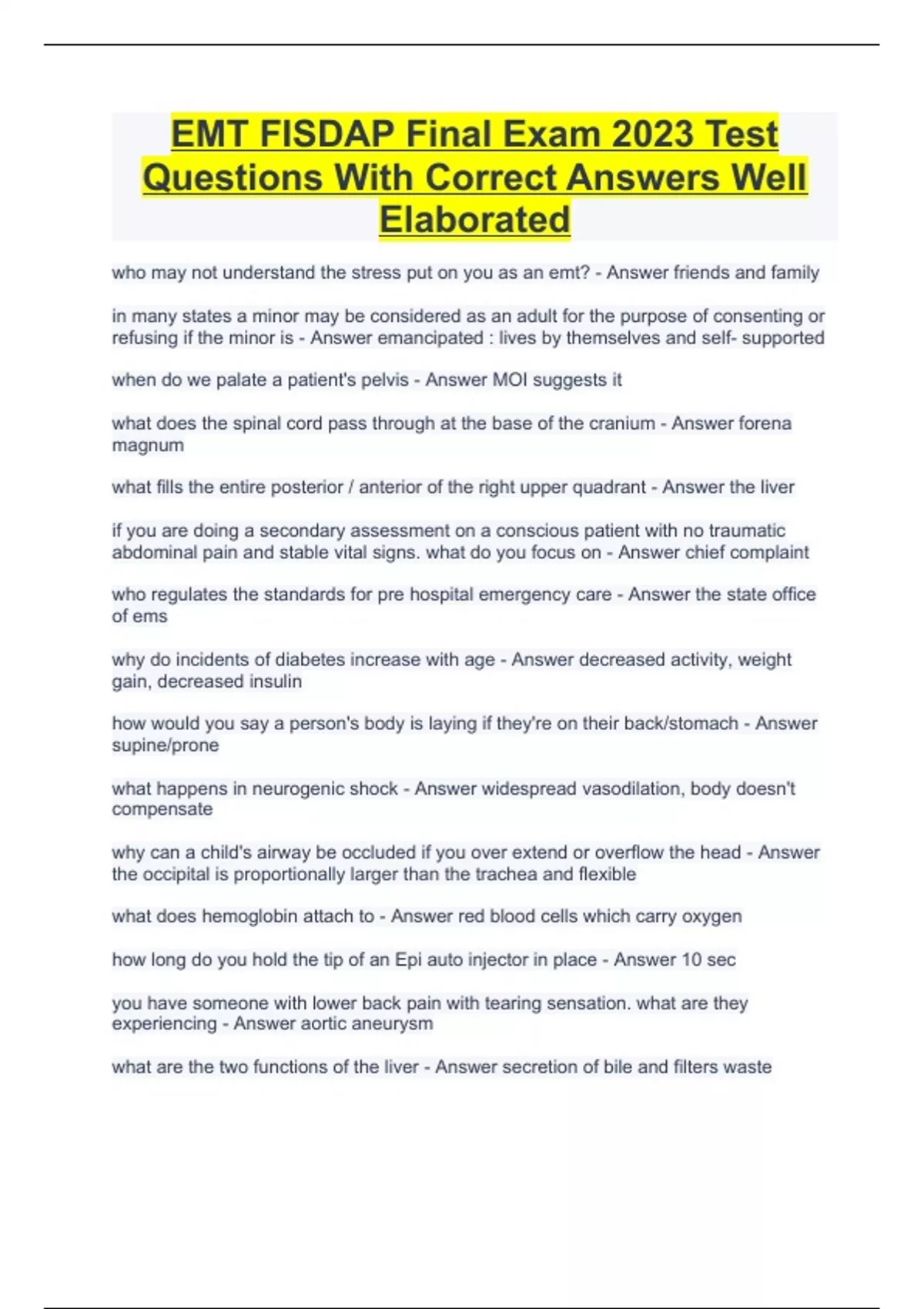 EMT FISDAP Final Exam 2023 Test Questions With Correct Answers Well Elaborated

who may not understand the stress put on you as an emt? - Answer friends and family

in many states a minor may be considered as an adult for the purpose of consenting or refusing if the minor is - Answer emancipated : lives by themselves and self- supported

when do we palate a patient's pelvis - Answer MOI suggests it

what does the spinal cord pass through at the base of the cranium - Answer forena magnum

what fills the entire posterior / anterior of the right upper quadrant - Answer the liver

if you are doing a secondary assessment on a conscious patient with no traumatic abdominal pain and stable vital signs. what do you focus on - Answer chief complaint

who regulates the standards for pre hospital emergency care - Answer the state office of ems

why do incidents of diabetes increase with age - Answer decreased activity, weight gain, decreased insulin

how would you say a person's body is laying if they're on their back/stomach - Answer supine/prone

what happens in neurogenic shock - Answer widespread vasodilation, body doesn't compensate

why can a child's airway be occluded if you over extend or overflow the head - Answer the occipital is proportionally larger than the trachea and flexible

what does hemoglobin attach to - Answer red blood cells which carry oxygen

how long do you hold the tip of an Epi auto injector in place - Answer 10 sec

you have someone with lower back pain with tearing sensation. what are they experiencing - Answer aortic aneurysm

what are the two functions of the liver - Answer secretion of bile and filters waste